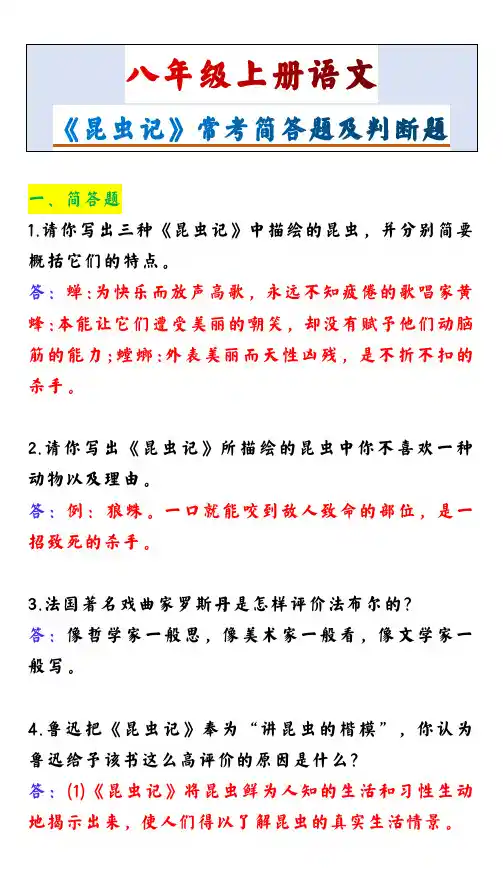 八年级上册语文

《昆虫记》常考简答题及判断题

一、简答题

1.请你写出三种《昆虫记》中描绘的昆虫，并分别简要概括它们的特点。

答：蝉：为快乐而放声高歌，永远不知疲倦的歌唱家黄蜂：本能让它们遭受美丽的嘲笑，却没有赋予他们动脑筋的能力；螳螂：外表美丽而天性凶残，是不折不扣的杀手。

2.请你写出《昆虫记》所描绘的昆虫中你不喜欢一种动物以及理由。

答：例：狼蛛。一口就能咬到敌人致命的部位，是一招致死的杀手。

3.法国著名戏曲家罗斯丹是怎样评价法布尔的？

答：像哲学家一般思，像美术家一般看，像文学家一般写。

4.鲁迅把《昆虫记》奉为“讲昆虫的楷模”，你认为鲁迅给予该书这么高评价的原因是什么？

答：(1)《昆虫记》将昆虫鲜为人知的生活和习性生动地揭示出来，使人们得以了解昆虫的真实生活情景。